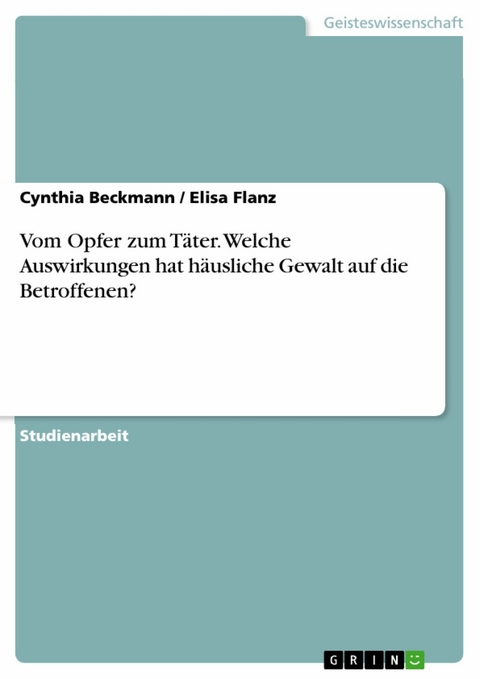 Geisteswissenschaft

Cynthia Beckmann / Elisa Flanz

Vom Opfer zum Täter. Welche Auswirkungen hat häusliche Gewalt auf die Betroffenen?

Studienarbeit

GRIN